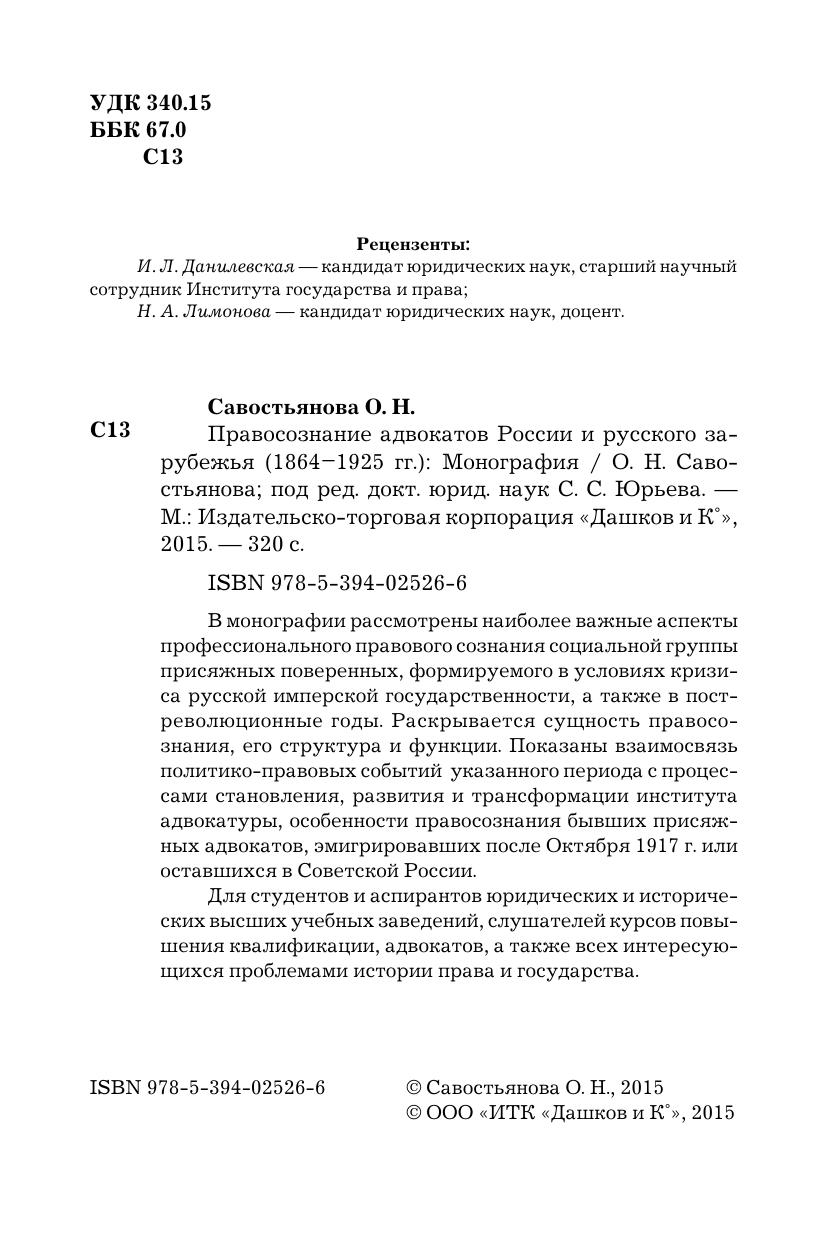 УДК 340.15
ББК 67.0
С13

Рецензенты:
И. Л. Данилевская — кандидат юридических наук, старший научный сотрудник Института государства и права;
Н. А. Лимонова — кандидат юридических наук, доцент.

Савостьянова О. Н.
С13 Правосознание адвокатов России и русского зарубежья (1864–1925 гг.): Монография / О. Н. Савостьянова; под ред. докт. юрид. наук С. С. Юрьева. — М.: Издательско-торговая корпорация «Дашков и К°», 2015. — 320 с.

ISBN 978-5-394-02526-6

В монографии рассмотрены наиболее важные аспекты профессионального правового сознания социальной группы присяжных поверенных, формируемого в условиях кризиса русской имперской государственности, а также в постреволюционные годы. Раскрывается сущность правосознания, его структура и функции. Показаны взаимосвязь политико-правовых событий указанного периода с процессами становления, развития и трансформации института адвокатуры, особенности правосознания бывших присяжных адвокатов, эмигрировавших после Октября 1917 г. или оставшихся в Советской России.

Для студентов и аспирантов юридических и исторических высших учебных заведений, слушателей курсов повышения квалификации, адвокатов, а также всех интересующихся проблемами истории права и государства.

ISBN 978-5-394-02526-6

© Савостьянова О. Н., 2015
© ООО «ИТК «Дашков и К°», 2015